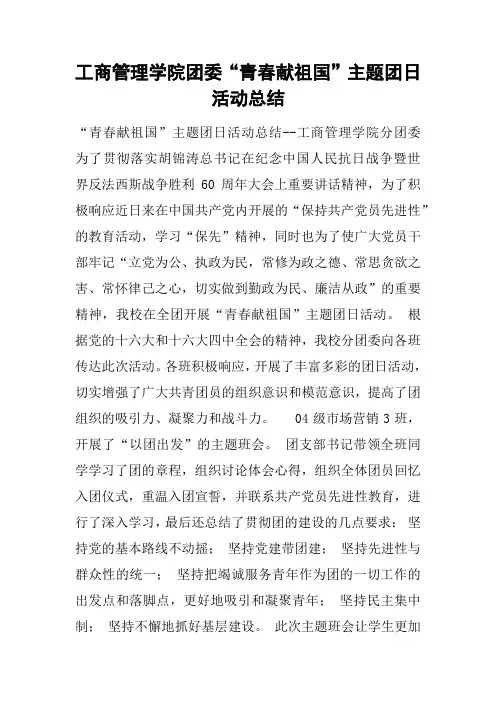 工商管理学院团委“青春献祖国”主题团日活动总结

“青春献祖国”主题团日活动总结--工商管理学院分团委为了贯彻落实胡锦涛总书记在纪念中国人民抗日战争暨世界反法西斯战争胜利 60 周年大会上重要讲话精神，为了积极响应近日来在中国共产党内开展的“保持共产党员先进性”的教育活动，学习“保先”精神，同时也为了使广大党员干部牢记“立党为公、执政为民，常修为政之德、常思贪欲之害、常怀律己之心，切实做到勤政为民、廉洁从政”的重要精神，我校在全团开展“青春献祖国”主题团日活动。 根据党的十六大和十六大四中全会的精神，我校分团委向各班传达此次活动。各班积极响应，开展了丰富多彩的团日活动，切实增强了广大共青团员的组织意识和模范意识，提高了团组织的吸引力、凝聚力和战斗力。 04 级市场营销 3 班，开展了“以团出发”的主题班会。 团支部书记带领全班同学学习了团的章程，组织讨论体会心得，组织全体团员回忆入团仪式，重温入团宣誓，并联系共产党员先进性教育，进行了深入学习，最后还总结了贯彻团的建设的几点要求： 坚持党的基本路线不动摇； 坚持党建带团建； 坚持先进性与群众性的统一； 坚持把竭诚服务青年作为团的一切工作的出发点和落脚点，更好地吸引和凝聚青年； 坚持民主集中制； 坚持不懈地抓好基层建设。 此次主题班会让学生更加